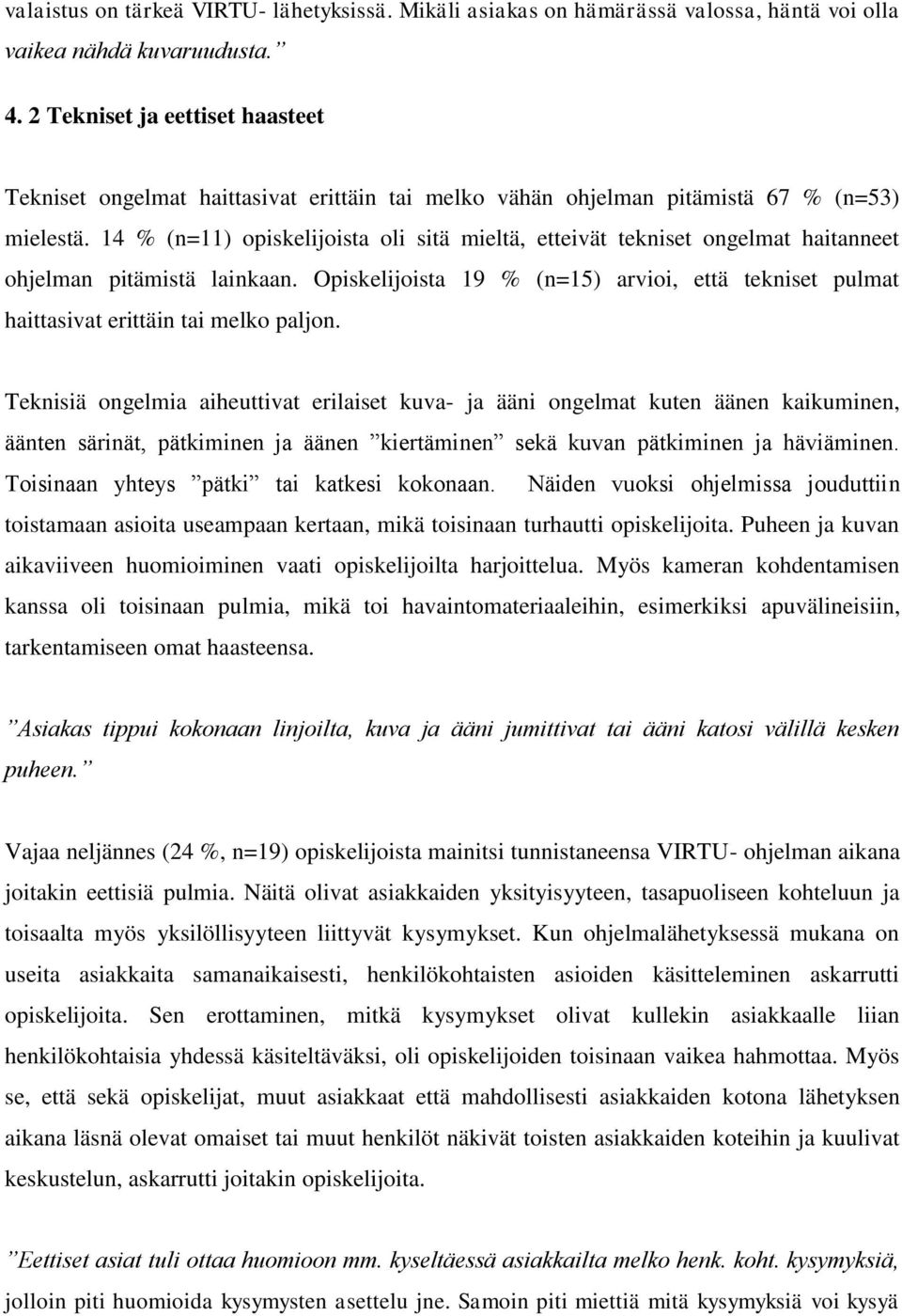 valaistus on tärkeä VIRTU- lähetyksissä. Mikäli asiakas on hämärässä valossa, häntä voi olla vaikea nähdä kuvaruudusta.”

4. 2 Tekniset ja eettiset haasteet

Tekniset ongelmat haittasivat erittäin tai melko vähän ohjelman pitämistä 67 % (n=53) mielestä. 14 % (n=11) opiskelijoista oli sitä mieltä, etteivät tekniset ongelmat haitanneet ohjelman pitämistä lainkaan. Opiskelijoista 19 % (n=15) arvioi, että tekniset pulmat haittasivat erittäin tai melko paljon.

Teknisiä ongelmia aiheuttivat erilaiset kuva- ja ääni ongelmat kuten äänen kaikuminen, äänten särinät, pätkiminen ja äänen ”kiertäminen” sekä kuvan pätkiminen ja häviäminen. Toisinaan yhteys ”pätki” tai katkesi kokonaan. Näiden vuoksi ohjelmissa jouduttiin toistamaan asioita useampaan kertaan, mikä toisinaan turhautti opiskelijoita. Puheen ja kuvan aikaviiveen huomioiminen vaati opiskelijoilta harjoittelua. Myös kameran kohdentamisen kanssa oli toisinaan pulmia, mikä toi havaintomateriaaleihin, esimerkiksi apuvälineisiin, tarkentamiseen omat haasteensa.

”Asiakas tippui kokonaan linjoilta, kuva ja ääni jumittivat tai ääni katosi välillä kesken puheen.”

Vajaa neljännes (24 %, n=19) opiskelijoista mainitsi tunnistaneensa VIRTU- ohjelman aikana joitakin eettisiä pulmia. Näitä olivat asiakkaiden yksityisyyteen, tasapuoliseen kohteluun ja toisaalta myös yksilöllisyyteen liittyvät kysymykset. Kun ohjelmalähetyksessä mukana on useita asiakkaita samanaikaisesti, henkilökohtaisten asioiden käsitteleminen askarrutti opiskelijoita. Sen erottaminen, mitkä kysymykset olivat kullekin asiakkaalle liian henkilökohtaisia yhdessä käsiteltäväksi, oli opiskelijoiden toisinaan vaikea hahmottaa. Myös se, että sekä opiskelijat, muut asiakkaat että mahdollisesti asiakkaiden kotona lähetyksen aikana läsnä olevat omaiset tai muut henkilöt näkivät toisten asiakkaiden koteihin ja kuulivat keskustelun, askarrutti joitakin opiskelijoita.

”Eettiset asiat tuli ottaa huomioon mm. kyseltäessä asiakkailta melko henk. koht. kysymyksiä, jolloin piti huomioida kysymysten asettelu jne. Samoin piti miettiä mitä kysymyksiä voi kysyä